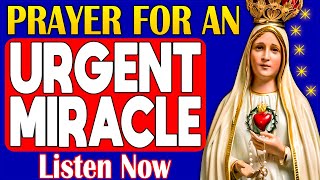 PRAYER FOR AN
URGENT
MIRACLE
Listen Now